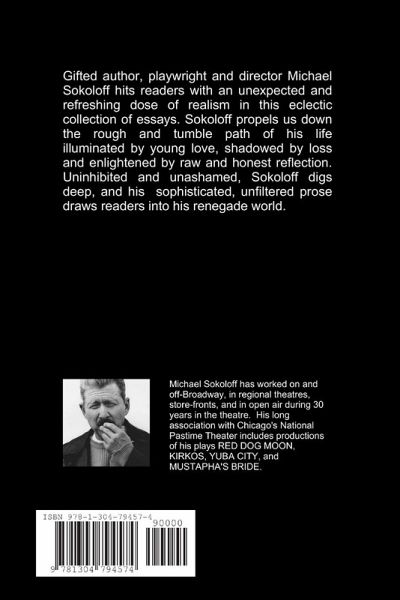 Gifted author, playwright and director Michael Sokoloff hits readers with an unexpected and refreshing dose of realism in this eclectic collection of essays. Sokoloff propels us down the rough and tumble path of his life illuminated by young love, shadowed by loss and enlightened by raw and honest reflection. Uninhibited and unashamed, Sokoloff digs deep, and his sophisticated, unfiltered prose draws readers into his renegade world.

Michael Sokoloff has worked on and off-Broadway, in regional theatres, store-fronts, and in open air during 30 years in the theatre. His long association with Chicago's National Pastime Theater includes productions of his plays RED DOG MOON, KIRKOS, YUBA CITY, and MUSTAPHA'S BRIDE.

ISBN 978-1-304-79457-4
90000
9 781304 794574